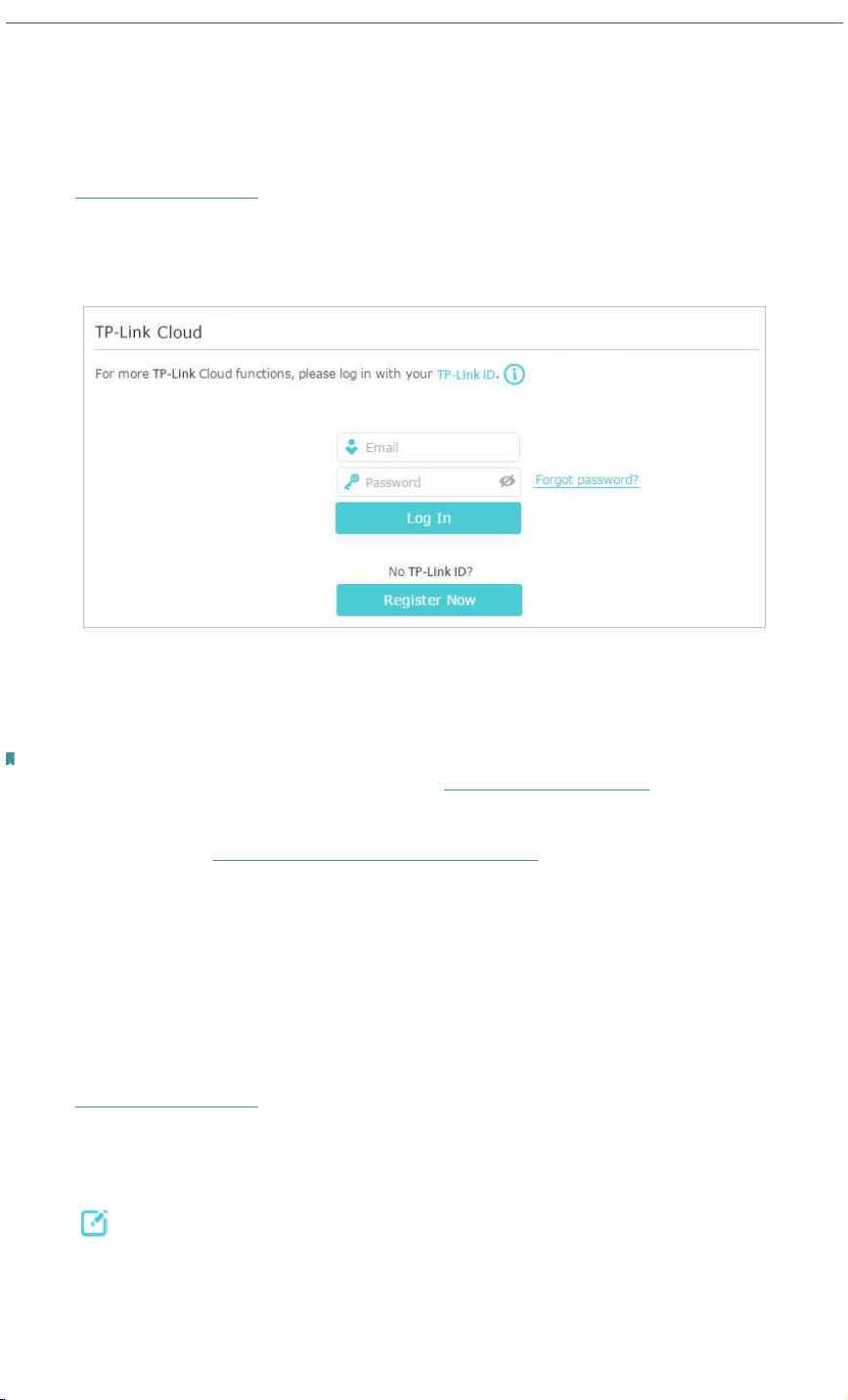 TP-Link Cloud

For more TP-Link Cloud functions, please log in with your TP-Link ID.

Email

Password

Forgot password?

Log In

No TP-Link ID?

Register Now